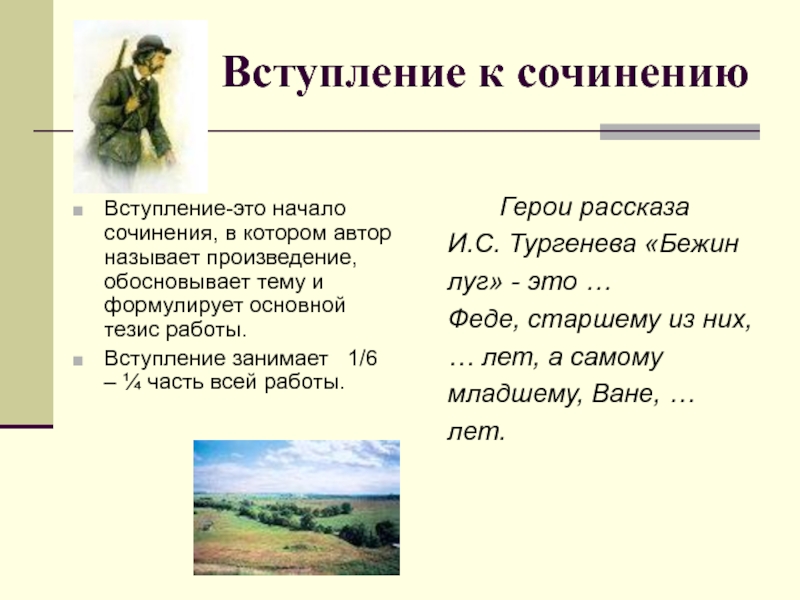 Вступление к сочинению

Вступление-это начало сочинения, в котором автор называет произведение, обосновывает тему и формулирует основной тезис работы.

Вступление занимает 1/6 – ¼ часть всей работы.

Герои рассказа И.С. Тургенева «Бежин луг» - это … Феде, старшему из них, … лет, а самому младшему, Ване, … лет.